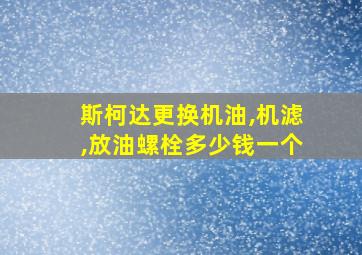 斯柯达更换机油,机滤,放油螺栓多少钱一个